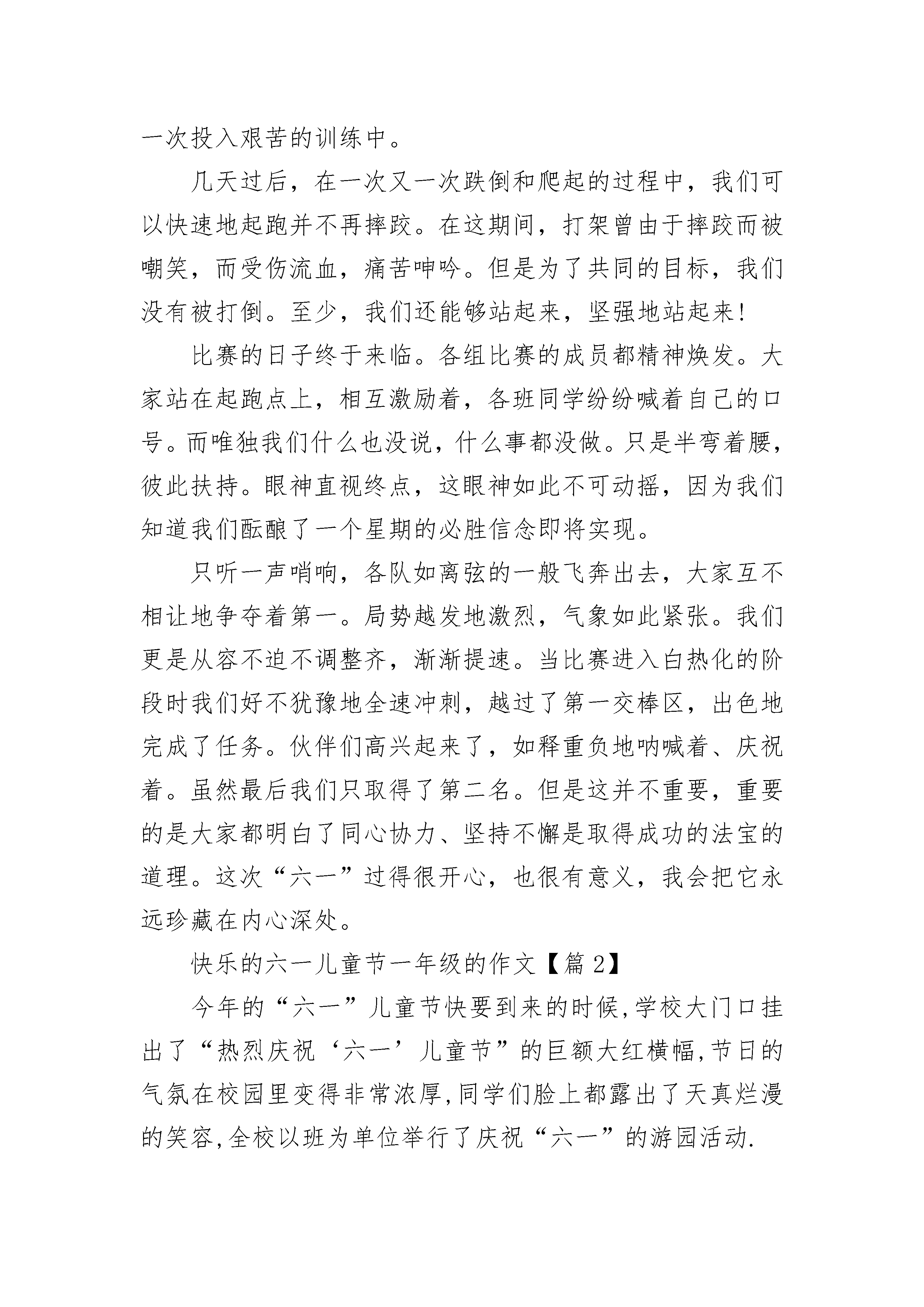 一次投入艰苦的训练中。

几天过后，在一次又一次跌倒和爬起的过程中，我们可以快速地起跑并不再摔跤。在这期间，打架曾由于摔跤而被嘲笑，而受伤流血，痛苦呻吟。但是为了共同的目标，我们没有被打倒。至少，我们还能够站起来，坚强地站起来！

比赛的日子终于来临。各组比赛的成员都精神焕发。大家站在起跑点上，相互激励着，各班同学纷纷喊着自己的口号。而唯独我们什么也没说，什么事都没做。只是半弯着腰，彼此扶持。眼神直视终点，这眼神如此不可动摇，因为我们知道我们酝酿了一个星期的必胜信念即将实现。

只听一声哨响，各队如离弦的一般飞奔出去，大家互不相让地争夺着第一。局势越发地激烈，气象如此紧张。我们更是从容不迫不调整齐，渐渐提速。当比赛进入白热化的阶段时我们好不犹豫地全速冲刺，越过了第一交棒区，出色地完成了任务。伙伴们高兴起来了，如释重负地呐喊着、庆祝着。虽然最后我们只取得了第二名。但是这并不重要，重要的是大家都明白了同心协力、坚持不懈是取得成功的法宝的道理。这次“六一”过得很开心，也很有意义，我会把它永远珍藏在内心深处。

快乐的六一儿童节一年级的作文【篇 2】

今年的“六一”儿童节快要到来的时候,学校大门口挂出了“热烈庆祝‘六一’儿童节”的巨额大红横幅,节日的气氛在校园里变得非常浓厚,同学们脸上都露出了天真烂漫的笑容,全校以班为单位举行了庆祝“六一”的游园活动.